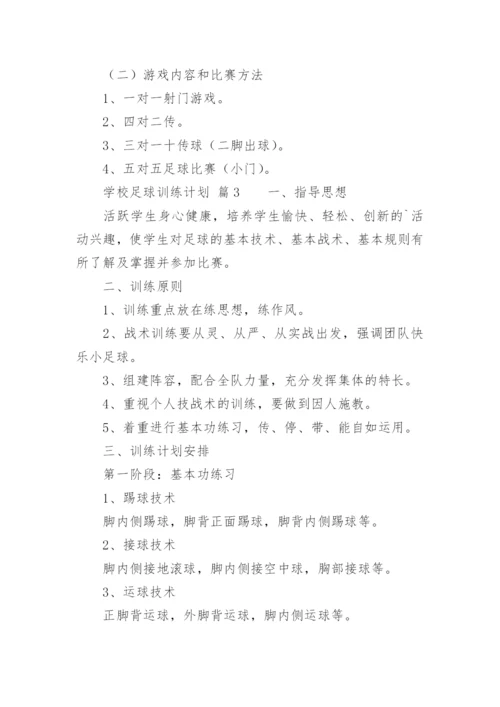 （二）游戏内容和比赛方法

1、一对一射门游戏。

2、四对二传。

3、三对一十传球（二脚出球）。

4、五对五足球比赛（小门）。

学校足球训练计划 篇3　　一、指导思想

活跃学生身心健康，培养学生愉快、轻松、创新的`活动兴趣，使学生对足球的基本技术、基本战术、基本规则有所了解及掌握并参加比赛。

二、训练原则

1、训练重点放在练思想，练作风。

2、战术训练要从灵、从严、从实战出发，强调团队快乐小足球。

3、组建阵容，配合全队力量，充分发挥集体的特长。

4、重视个人技战术的训练，要做到因人施教。

5、着重进行基本功练习，传、停、带、能自如运用。

三、训练计划安排

第一阶段：基本功练习

1、踢球技术

脚内侧踢球，脚背正面踢球，脚背内侧踢球等。

2、接球技术

脚内侧接地滚球，脚内侧接空中球，胸部接球等。

3、运球技术

正脚背运球，外脚背运球，脚内侧运球等。